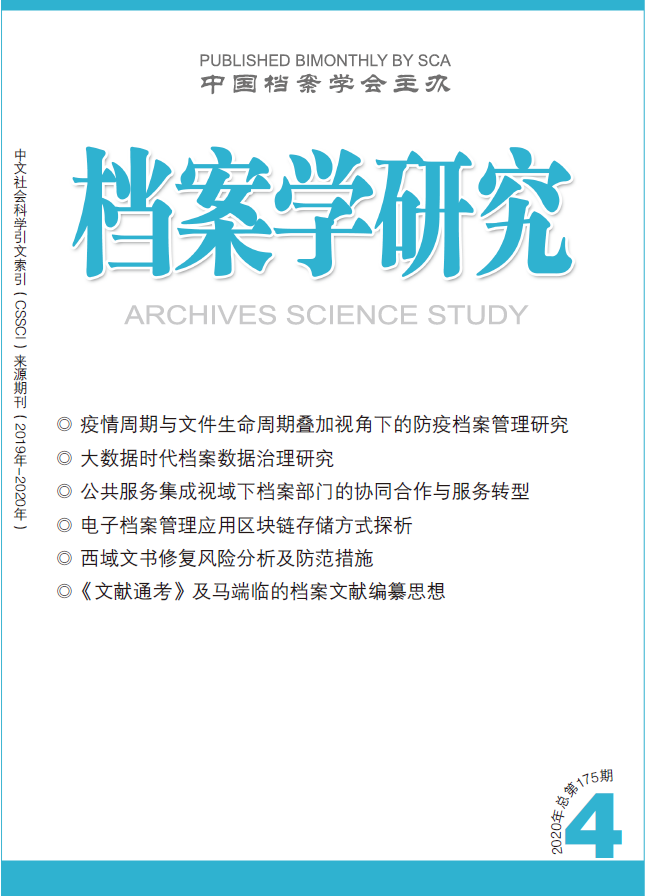 PUBLISHED BIMONTHLY BY SCA
中国档案学会主办

中文社会科学引文索引（CSSCI）来源期刊（2019年-2020年）

档案学研究

ARCHIVES SCIENCE STUDY

◎ 疫情周期与文件生命周期叠加视角下的防疫档案管理研究
◎ 大数据时代档案数据治理研究
◎ 公共服务集成视域下档案部门的协同合作与服务转型
◎ 电子档案管理应用区块链存储方式探析
◎ 西域文书修复风险分析及防范措施
◎《文献通考》及马端临的档案文献编纂思想

2020年总第175期
4